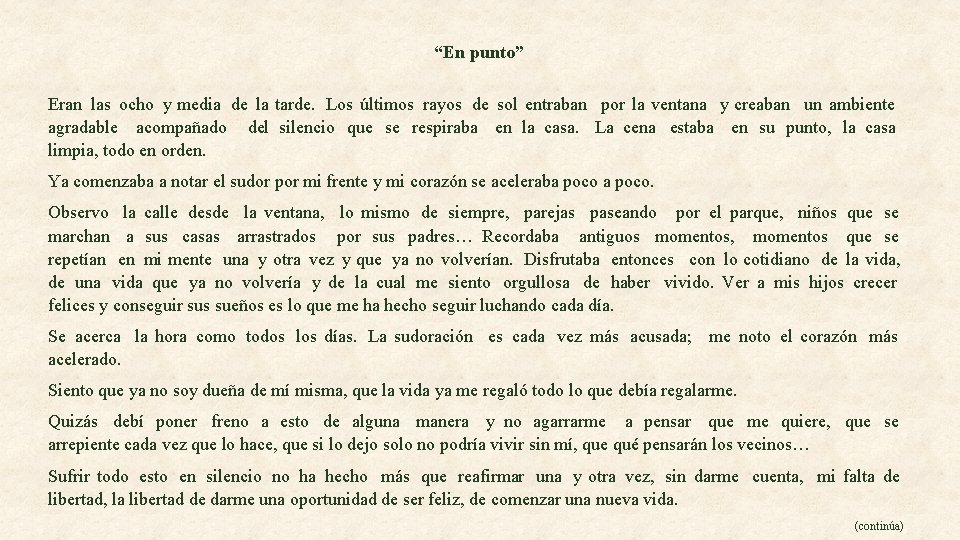 “En punto”

Eran las ocho y media de la tarde. Los últimos rayos de sol entraban por la ventana y creaban un ambiente agradable acompañado del silencio que se respiraba en la casa. La cena estaba en su punto, la casa limpia, todo en orden.

Ya comenzaba a notar el sudor por mi frente y mi corazón se aceleraba poco a poco.

Observo la calle desde la ventana, lo mismo de siempre, parejas paseando por el parque, niños que se marchan a sus casas arrastrados por sus padres… Recordaba antiguos momentos, momentos que se repetían en mi mente una y otra vez y que ya no volverían. Disfrutaba entonces con lo cotidiano de la vida, de una vida que ya no volvería y de la cual me siento orgullosa de haber vivido. Ver a mis hijos crecer felices y conseguir sus sueños es lo que me ha hecho seguir luchando cada día.

Se acerca la hora como todos los días. La sudoración es cada vez más acusada; me noto el corazón más acelerado.

Siento que ya no soy dueña de mí misma, que la vida ya me regaló todo lo que debía regalarme.

Quizás debí poner freno a esto de alguna manera y no agarrarme a pensar que me quiere, que se arrepiente cada vez que lo hace, que si lo dejo solo no podría vivir sin mí, que qué pensarán los vecinos…

Sufrir todo esto en silencio no ha hecho más que reafirmar una y otra vez, sin darme cuenta, mi falta de libertad, la libertad de darme una oportunidad de ser feliz, de comenzar una nueva vida.

(continúa)